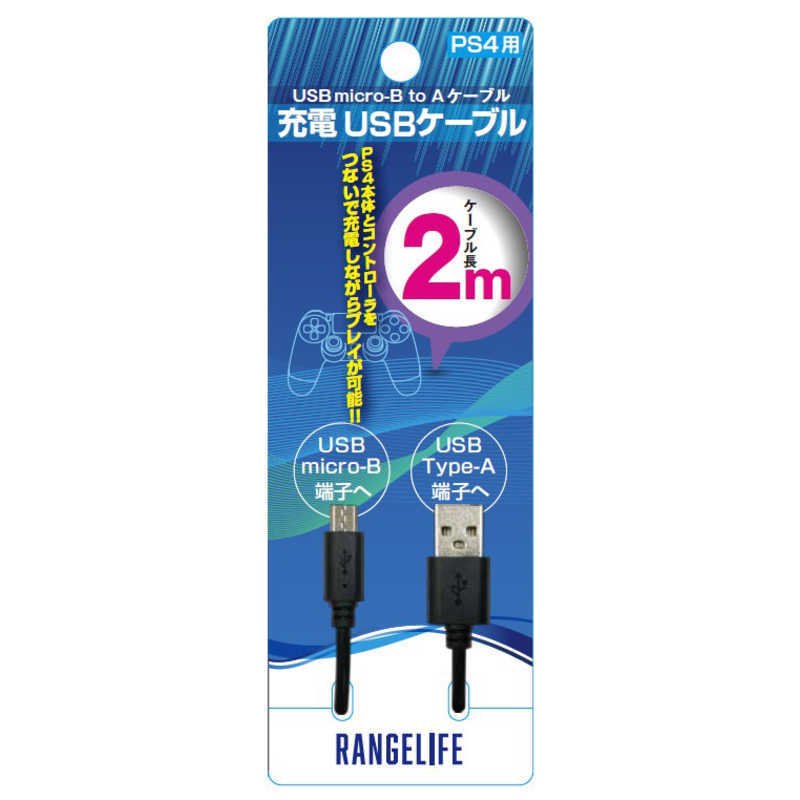 PS4用

USB micro-B to A ケーブル
充電 USBケーブル

PS4本体とコントローラをつないで充電しながらプレイが可能!!

ケーブル長
2m

USB micro-B 端子へ

USB Type-A 端子へ

RANGELIFE